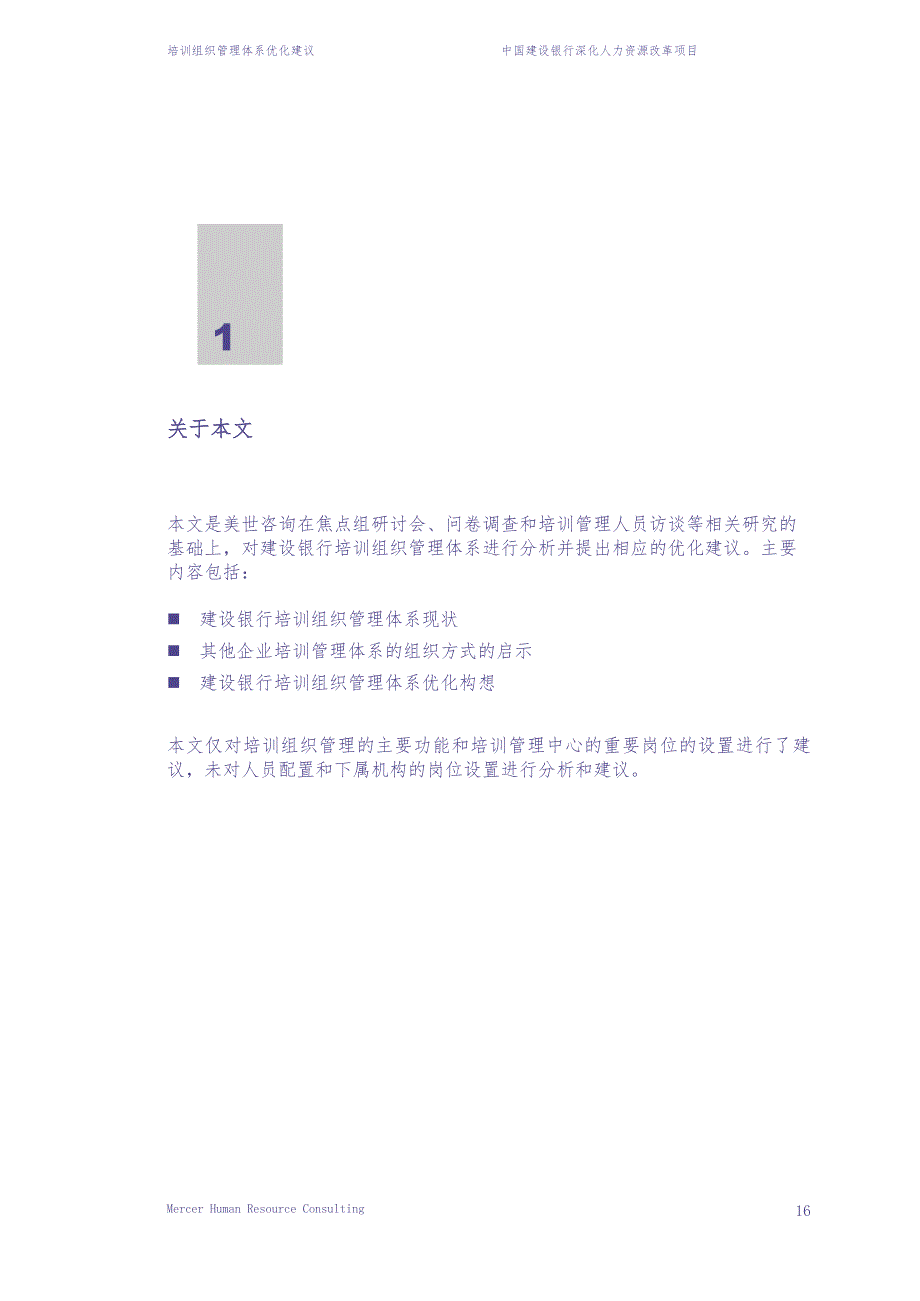 培训组织管理体系优化建议

中国建设银行深化人力资源改革项目

1

关于本文

本文是美世咨询在焦点组研讨会、问卷调查和培训管理人员访谈等相关研究的基础上，对建设银行培训组织管理体系进行分析并提出相应的优化建议。主要内容包括：

■ 建设银行培训组织管理体系现状

■ 其他企业培训管理体系的组织方式的启示

■ 建设银行培训组织管理体系优化构想

本文仅对培训组织管理的主要功能和培训管理中心的重要岗位的设置进行了建议，未对人员配置和下属机构的岗位设置进行分析和建议。

Mercer Human Resource Consulting

16